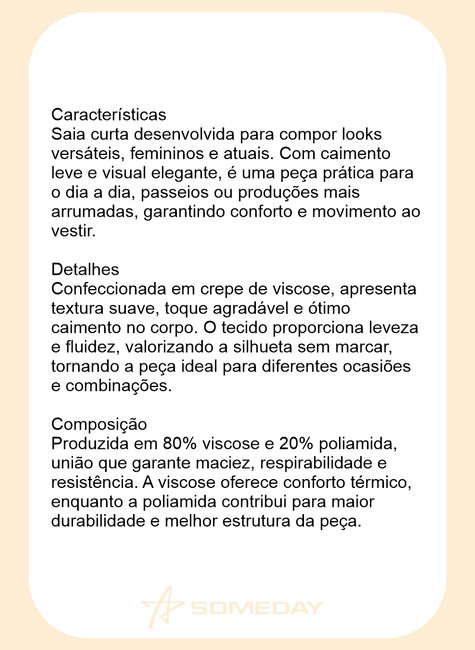 Características
Saia curta desenvolvida para compor looks versáteis, femininos e atuais. Com caimento leve e visual elegante, é uma peça prática para o dia a dia, passeios ou produções mais arrumadas, garantindo conforto e movimento ao vestir.

Detalhes
Confeccionada em crepe de viscose, apresenta textura suave, toque agradável e ótimo caimento no corpo. O tecido proporciona leveza e fluidez, valorizando a silhueta sem marcar, tornando a peça ideal para diferentes ocasiões e combinações.

Composição
Produzida em 80% viscose e 20% poliamida, união que garante maciez, respirabilidade e resistência. A viscose oferece conforto térmico, enquanto a poliamida contribui para maior durabilidade e melhor estrutura da peça.

SOMEDAY